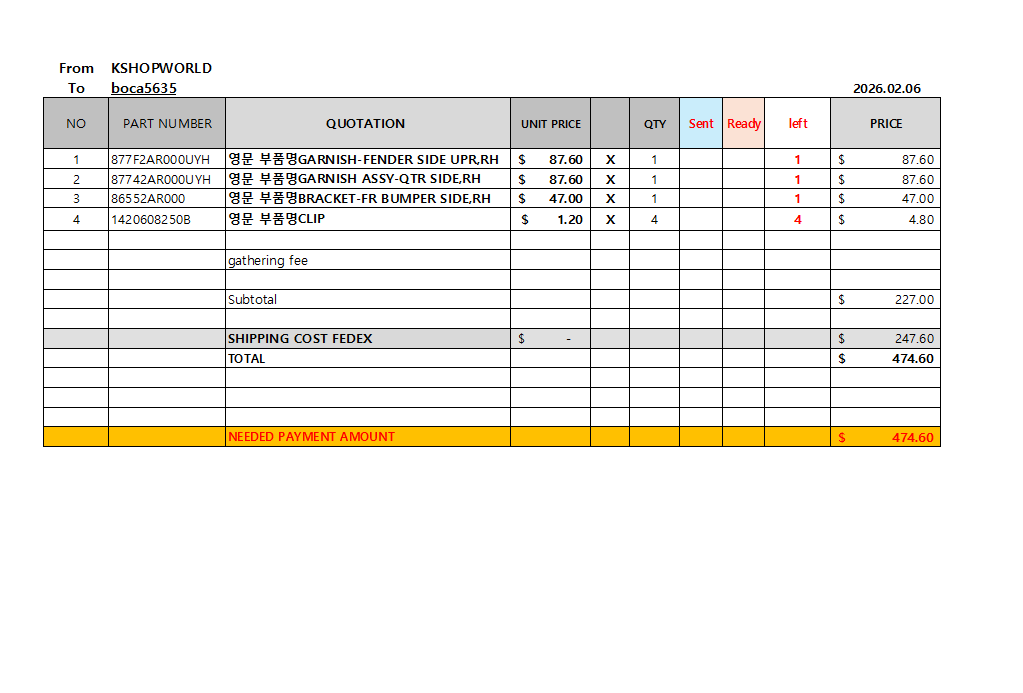 From KSHOPWORLD
To boca5635

2026.02.06

| NO | PART NUMBER | QUOTATION | UNIT PRICE | | QTY | Sent | Ready | left | PRICE |
|---|---|---|---|---|---|---|---|---|---|
| 1 | 877F2AR000UYH | 영문 부품명GARNISH-FENDER SIDE UPR,RH | $ 87.60 | X | 1 | | | 1 | $ 87.60 |
| 2 | 87742AR000UYH | 영문 부품명GARNISH ASSY-QTR SIDE,RH | $ 87.60 | X | 1 | | | 1 | $ 87.60 |
| 3 | 86552AR000 | 영문 부품명BRACKET-FR BUMPER SIDE,RH | $ 47.00 | X | 1 | | | 1 | $ 47.00 |
| 4 | 1420608250B | 영문 부품명CLIP | $ 1.20 | X | 4 | | | 4 | $ 4.80 |
| | | | | | | | | | |
| | | gathering fee | | | | | | | |
| | | | | | | | | | |
| | | Subtotal | | | | | | | $ 227.00 |
| | | | | | | | | | |
| | | SHIPPING COST FEDEX | $ - | | | | | | $ 247.60 |
| | | TOTAL | | | | | | | $ 474.60 |
| | | | | | | | | | |
| | | | | | | | | | |
| | | | | | | | | | |
| | | NEEDED PAYMENT AMOUNT | | | | | | | $ 474.60 |